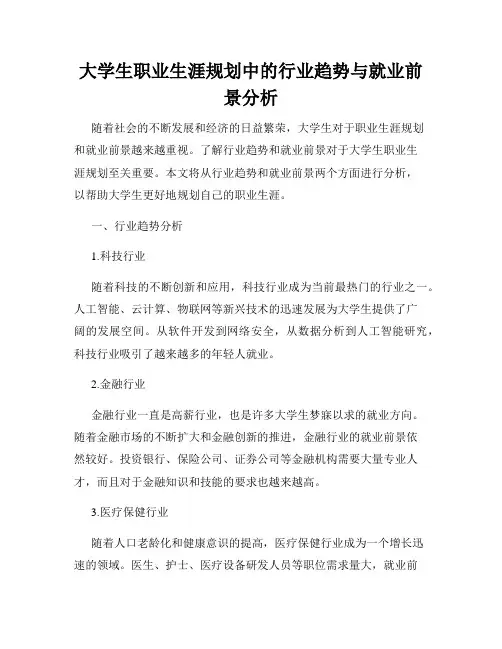 大学生职业生涯规划中的行业趋势与就业前景分析

随着社会的不断发展和经济的日益繁荣，大学生对于职业生涯规划和就业前景越来越重视。了解行业趋势和就业前景对于大学生职业生涯规划至关重要。本文将从行业趋势和就业前景两个方面进行分析，以帮助大学生更好地规划自己的职业生涯。

一、行业趋势分析

1.科技行业

随着科技的不断创新和应用，科技行业成为当前最热门的行业之一。人工智能、云计算、物联网等新兴技术的迅速发展为大学生提供了广阔的发展空间。从软件开发到网络安全，从数据分析到人工智能研究，科技行业吸引了越来越多的年轻人就业。

2.金融行业

金融行业一直是高薪行业，也是许多大学生梦寐以求的就业方向。随着金融市场的不断扩大和金融创新的推进，金融行业的就业前景依然较好。投资银行、保险公司、证券公司等金融机构需要大量专业人才，而且对于金融知识和技能的要求也越来越高。

3.医疗保健行业

随着人口老龄化和健康意识的提高，医疗保健行业成为一个增长迅速的领域。医生、护士、医疗设备研发人员等职位需求量大，就业前